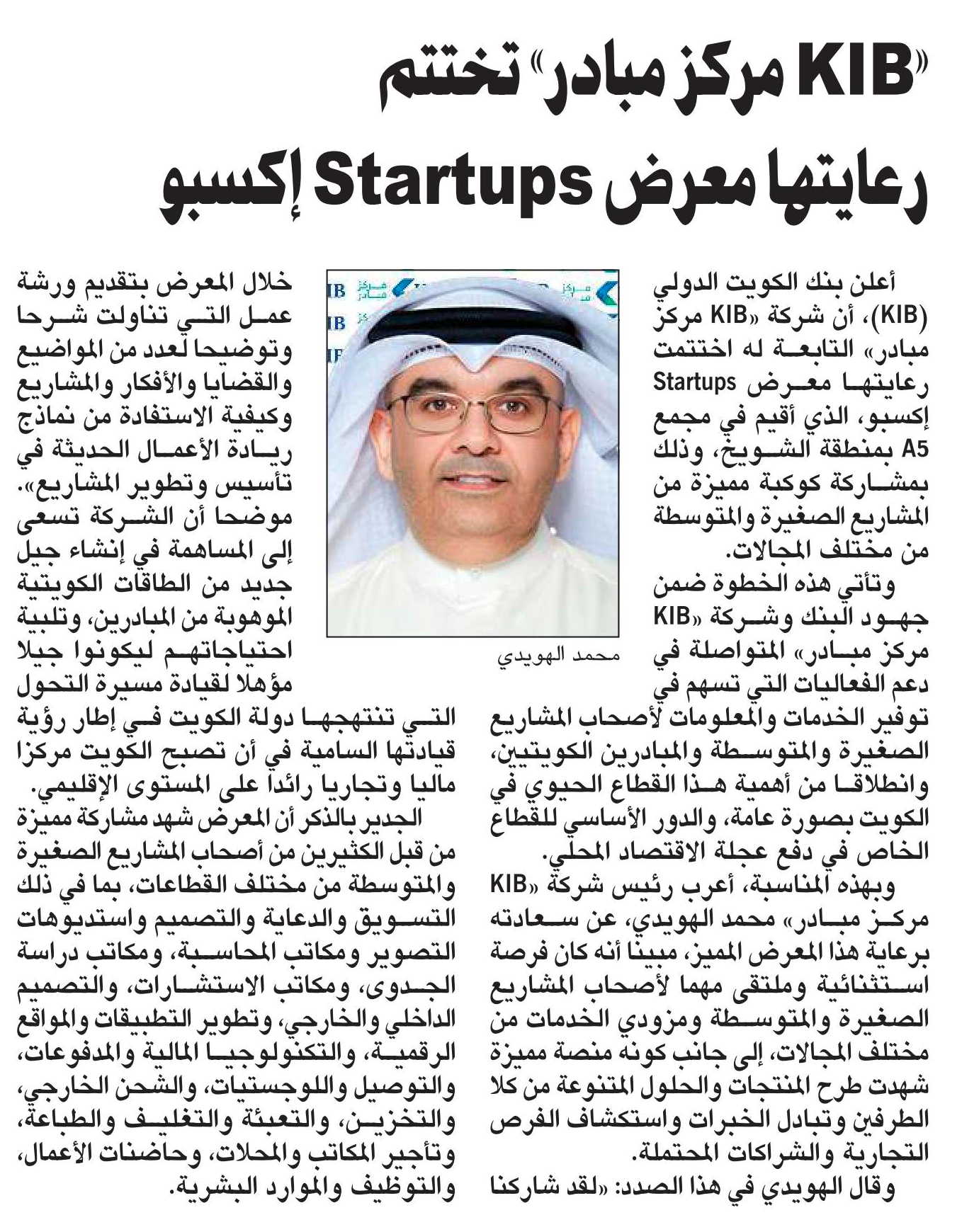 «KIB مركز مبادر» تختتم رعايتها معرض Startups إكسبو

أعلن بنك الكويت الدولي (KIB)، أن شركة «KIB مركز مبادر» التابعة له اختتمت رعايتها معرض Startups إكسبو، الذي أقيم في مجمع A5 بمنطقة الشويخ، وذلك بمشاركة كوكبة مميزة من المشاريع الصغيرة والمتوسطة من مختلف المجالات.

وتأتي هذه الخطوة ضمن جهود البنك وشركة «KIB مركز مبادر» المتواصلة في دعم الفعاليات التي تسهم في توفير الخدمات والمعلومات لأصحاب المشاريع الصغيرة والمتوسطة والمبادرين الكويتيين، وانطلاقا من أهمية هذا القطاع الحيوي في الكويت بصورة عامة، والدور الأساسي للقطاع الخاص في دفع عجلة الاقتصاد المحلي.

وبهذه المناسبة، أعرب رئيس شركة «KIB مركز مبادر» محمد الهويدي، عن سعادته برعاية هذا المعرض المميز، مبينا أنه كان فرصة استثنائية وملتقى مهما لأصحاب المشاريع الصغيرة والمتوسطة ومزودي الخدمات من مختلف المجالات، إلى جانب كونه منصة مميزة شهدت طرح المنتجات والحلول المتنوعة من كلا الطرفين وتبادل الخبرات واستكشاف الفرص التجارية والشراكات المحتملة.

وقال الهويدي في هذا الصدد: «لقد شاركنا

محمد الهويدي

خلال المعرض بتقديم ورشة عمل التي تناولت شرحا وتوضيحا لعدد من المواضيع والقضايا والأفكار والمشاريع وكيفية الاستفادة من نماذج ريادة الأعمال الحديثة في تأسيس وتطوير المشاريع». موضحا أن الشركة تسعى إلى المساهمة في إنشاء جيل جديد من الطاقات الكويتية الموهوبة من المبادرين، وتلبية احتياجاتهم ليكونوا جيلا مؤهلا لقيادة مسيرة التحول التي تنتهجها دولة الكويت في إطار رؤية قيادتها السامية في أن تصبح الكويت مركزا ماليا وتجاريا رائدا على المستوى الإقليمي.

الجدير بالذكر أن المعرض شهد مشاركة مميزة من قبل الكثيرين من أصحاب المشاريع الصغيرة والمتوسطة من مختلف القطاعات، بما في ذلك التسويق والدعاية والتصميم واستديوهات التصوير ومكاتب المحاسبة، ومكاتب دراسة الجدوى، ومكاتب الاستشارات، والتصميم الداخلي والخارجي، وتطوير التطبيقات والمواقع الرقمية، والتكنولوجيا المالية والمدفوعات، والتوصيل واللوجستيات، والشحن الخارجي، والتخزين، والتعبئة والتغليف والطباعة، وتأجير المكاتب والمحلات، وحاضنات الأعمال، والتوظيف والموارد البشرية.